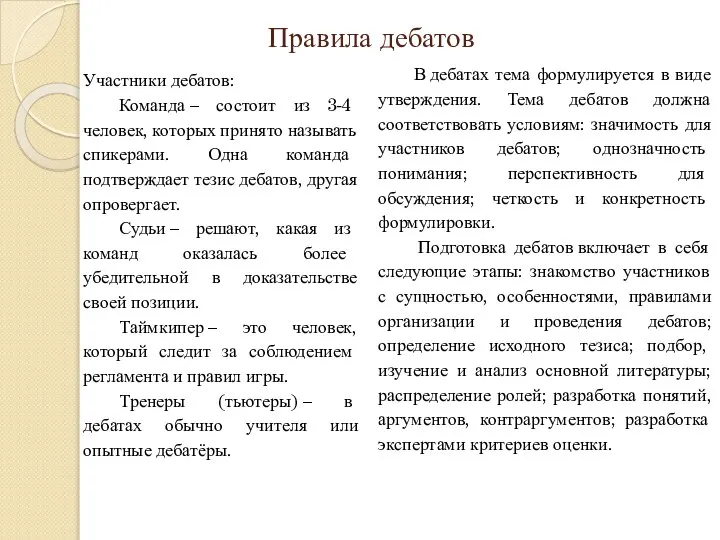 Правила дебатов

Участники дебатов:

Команда – состоит из 3-4 человек, которых принято называть спикерами. Одна команда подтверждает тезис дебатов, другая опровергает.

Судьи – решают, какая из команд оказалась более убедительной в доказательстве своей позиции.

Таймкипер – это человек, который следит за соблюдением регламента и правил игры.

Тренеры (тьютеры) – в дебатах обычно учителя или опытные дебатёры.

В дебатах тема формулируется в виде утверждения. Тема дебатов должна соответствовать условиям: значимость для участников дебатов; однозначность понимания; перспективность для обсуждения; четкость и конкретность формулировки.

Подготовка дебатов включает в себя следующие этапы: знакомство участников с сущностью, особенностями, правилами организации и проведения дебатов; определение исходного тезиса; подбор, изучение и анализ основной литературы; распределение ролей; разработка понятий, аргументов, контраргументов; разработка экспертами критериев оценки.